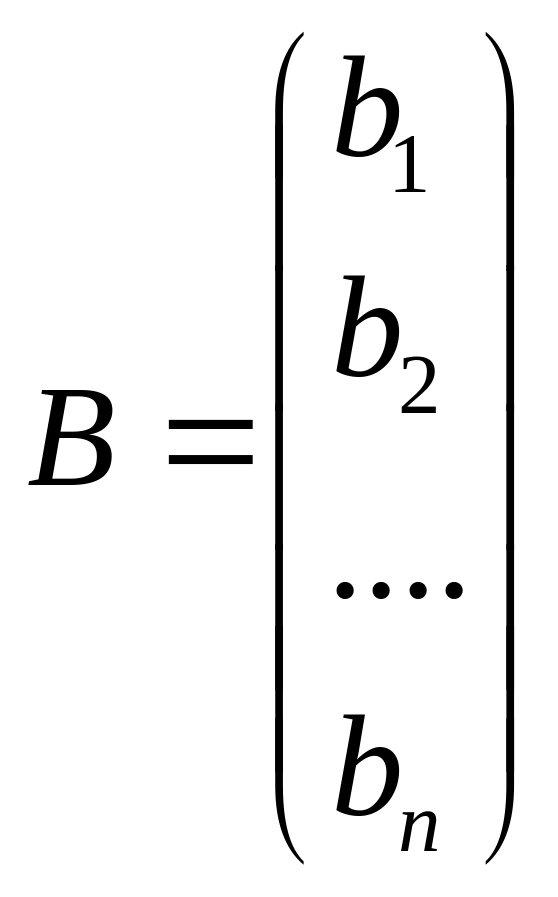 $B = \begin{pmatrix} b_1 \\ b_2 \\ .... \\ b_n \end{pmatrix}$